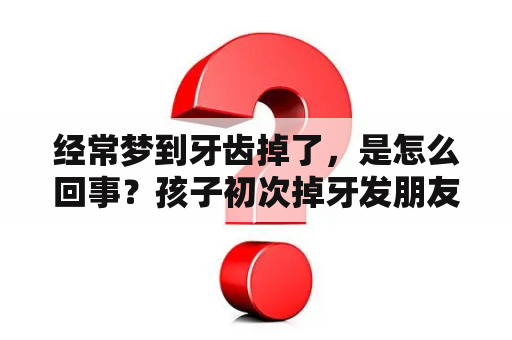 经常梦到牙齿掉了，是怎么回事？孩子初次掉牙发朋友